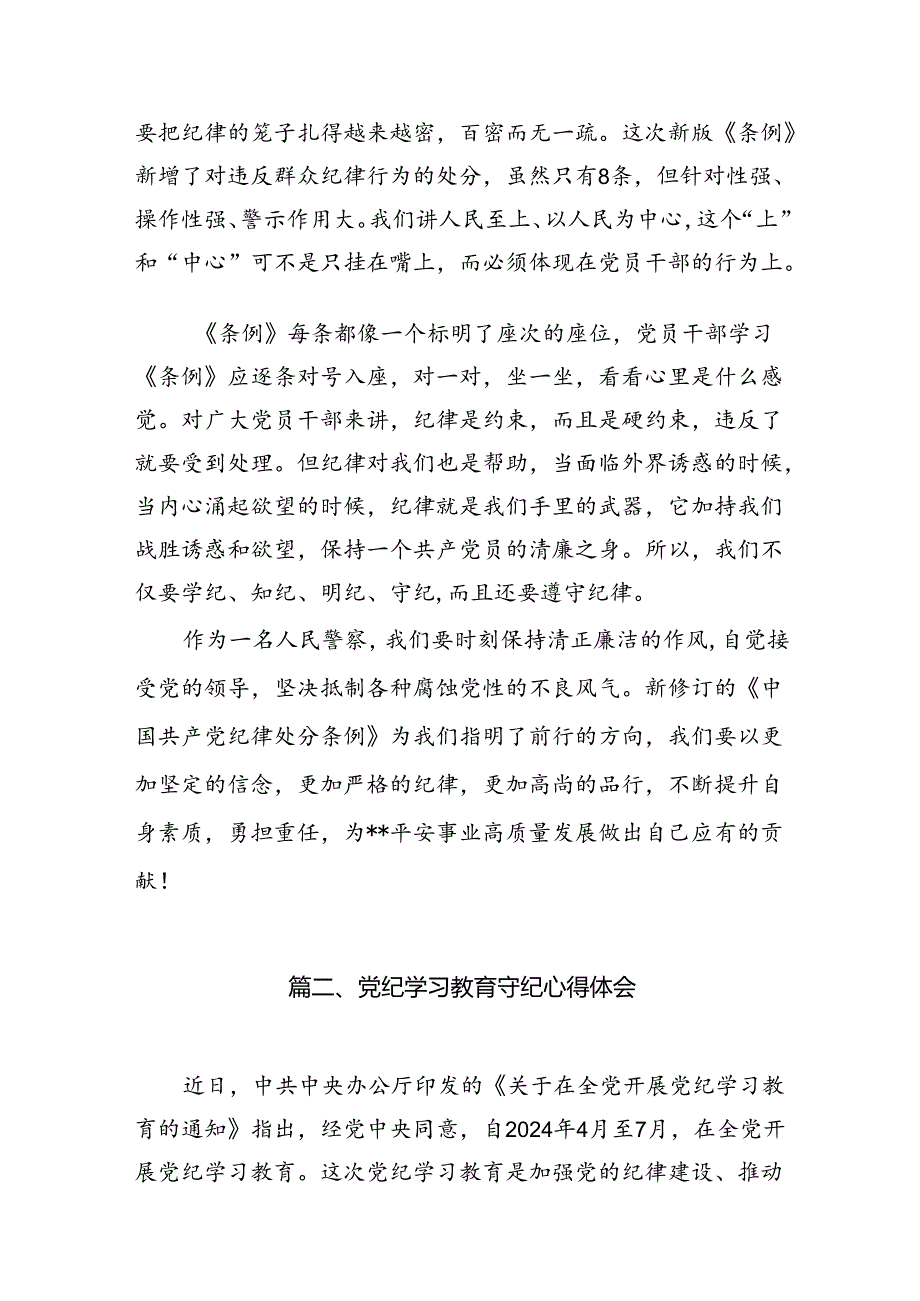 要把纪律的笼子扎得越来越密，百密而无一疏。这次新版《条例》新增了对违反群众纪律行为的处分，虽然只有8条，但针对性强、操作性强、警示作用大。我们讲人民至上、以人民为中心，这个“上”和“中心”可不是只挂在嘴上，而必须体现在党员干部的行为上。

《条例》每条都像一个标明了座次的座位，党员干部学习《条例》应逐条对号入座，对一对，坐一坐，看看心里是什么感觉。对广大党员干部来讲，纪律是约束，而且是硬约束，违反了就要受到处理。但纪律对我们也是帮助，当面临外界诱惑的时候，当内心涌起欲望的时候，纪律就是我们手里的武器，它加持我们战胜诱惑和欲望，保持一个共产党员的清廉之身。所以，我们不仅要学纪、知纪、明纪、守纪，而且还要遵守纪律。

作为一名人民警察，我们要时刻保持清正廉洁的作风，自觉接受党的领导，坚决抵制各种腐蚀党性的不良风气。新修订的《中国共产党纪律处分条例》为我们指明了前行的方向，我们要以更加坚定的信念，更加严格的纪律，更加高尚的品行，不断提升自身素质，勇担重任，为**平安事业高质量发展做出自己应有的贡献！

篇二、党纪学习教育守纪心得体会

近日，中共中央办公厅印发的《关于在全党开展党纪学习教育的通知》指出，经党中央同意，自2024年4月至7月，在全党开展党纪学习教育。这次党纪学习教育是加强党的纪律建设、推动